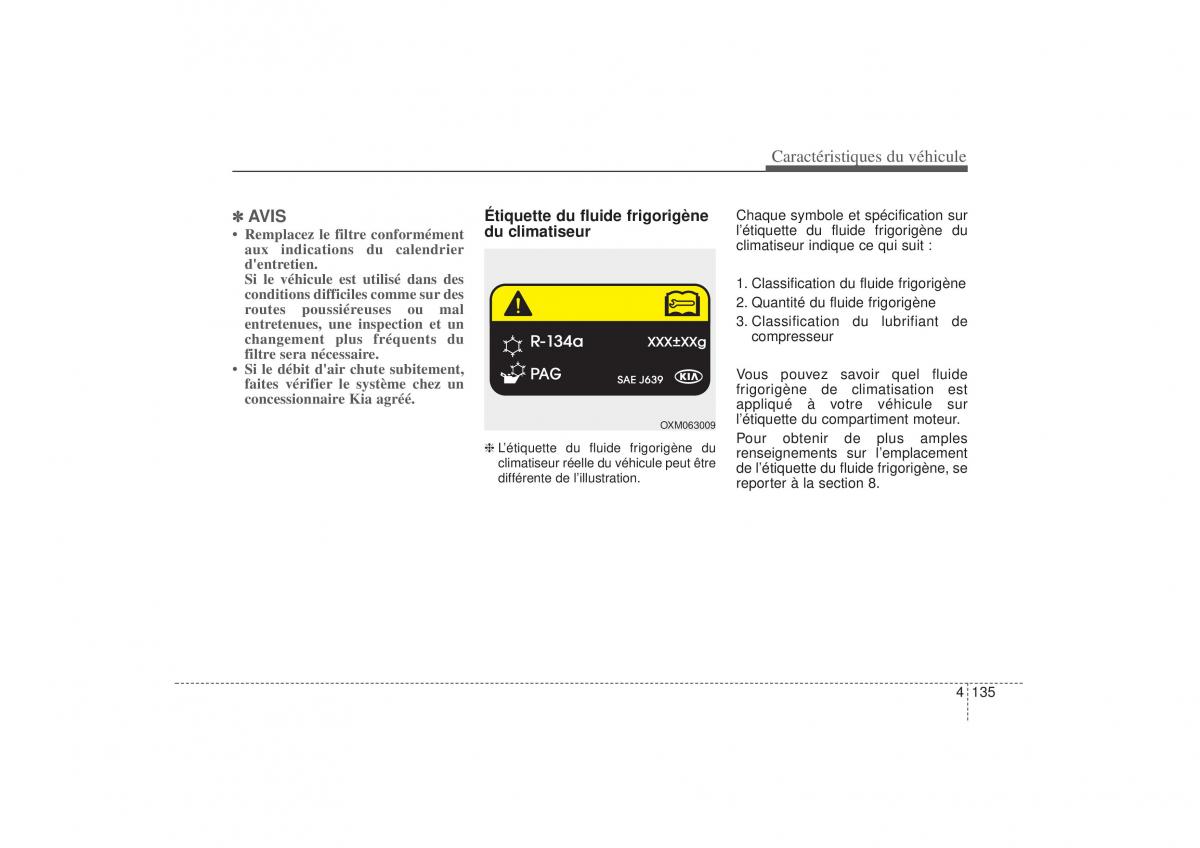 Caractéristiques du véhicule

✽ AVIS

• Remplacez le filtre conformément aux indications du calendrier d'entretien.
Si le véhicule est utilisé dans des conditions difficiles comme sur des routes poussiéreuses ou mal entretenues, une inspection et un changement plus fréquents du filtre sera nécessaire.

• Si le débit d'air chute subitement, faites vérifier le système chez un concessionnaire Kia agréé.

Étiquette du fluide frigorigène du climatiseur

R-134a XXX±XXg

PAG SAE J639 KIA

OXM063009

❈ L'étiquette du fluide frigorigène du climatiseur réelle du véhicule peut être différente de l'illustration.

Chaque symbole et spécification sur l'étiquette du fluide frigorigène du climatiseur indique ce qui suit :

1. Classification du fluide frigorigène
2. Quantité du fluide frigorigène
3. Classification du lubrifiant de compresseur

Vous pouvez savoir quel fluide frigorigène de climatisation est appliqué à votre véhicule sur l'étiquette du compartiment moteur.

Pour obtenir de plus amples renseignements sur l'emplacement de l'étiquette du fluide frigorigène, se reporter à la section 8.

4 135